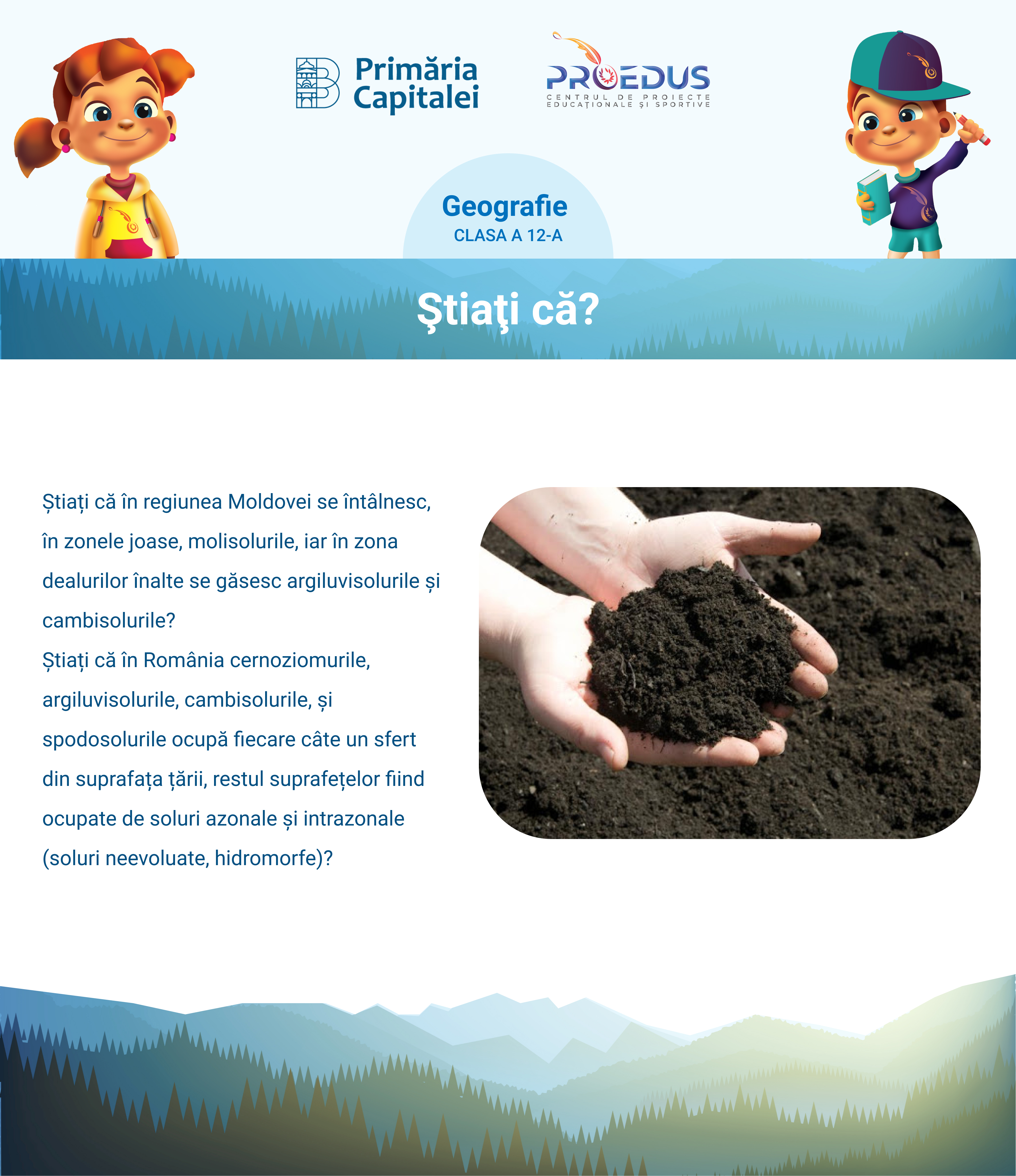 Primăria Capitalei

PROEDUS
CENTRUL DE PROIECTE EDUCAȚIONALE ȘI SPORTIVE

Geografie
CLASA A 12-A

Ştiaţi că?

Știați că în regiunea Moldovei se întâlnesc, în zonele joase, molisolurile, iar în zona dealurilor înalte se găsesc argiluvisolurile și cambisolurile?
Știați că în România cernoziomurile, argiluvisolurile, cambisolurile, și spodosolurile ocupă fiecare câte un sfert din suprafața țării, restul suprafețelor fiind ocupate de soluri azonale și intrazonale (soluri neevoluate, hidromorfe)?